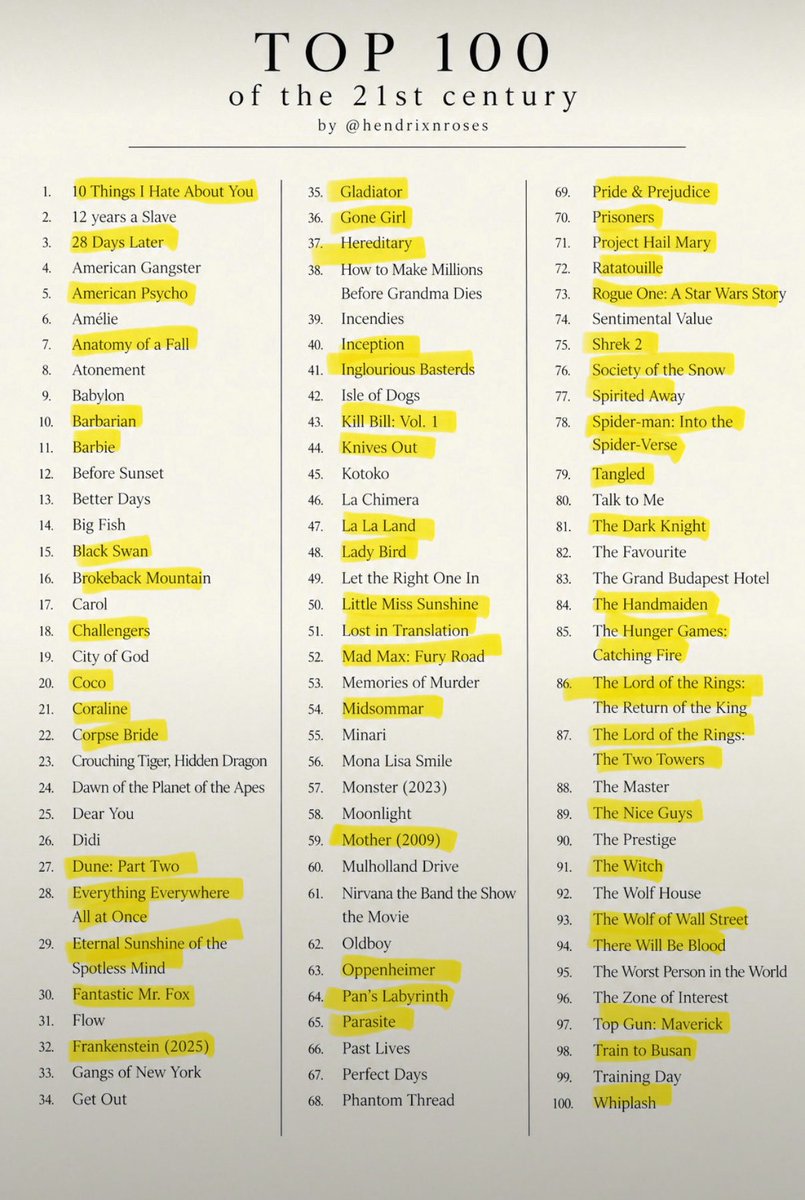 TOP 100
of the 21st century
by @hendrixnroses

1. 10 Things I Hate About You
2. 12 years a Slave
3. 28 Days Later
4. American Gangster
5. American Psycho
6. Amélie
7. Anatomy of a Fall
8. Atonement
9. Babylon
10. Barbarian
11. Barbie
12. Before Sunset
13. Better Days
14. Big Fish
15. Black Swan
16. Brokeback Mountain
17. Carol
18. Challengers
19. City of God
20. Coco
21. Coraline
22. Corpse Bride
23. Crouching Tiger, Hidden Dragon
24. Dawn of the Planet of the Apes
25. Dear You
26. Didi
27. Dune: Part Two
28. Everything Everywhere All at Once
29. Eternal Sunshine of the Spotless Mind
30. Fantastic Mr. Fox
31. Flow
32. Frankenstein (2025)
33. Gangs of New York
34. Get Out

35. Gladiator
36. Gone Girl
37. Hereditary
38. How to Make Millions Before Grandma Dies
39. Incendies
40. Inception
41. Inglourious Basterds
42. Isle of Dogs
43. Kill Bill: Vol. 1
44. Knives Out
45. Kotoko
46. La Chimera
47. La La Land
48. Lady Bird
49. Let the Right One In
50. Little Miss Sunshine
51. Lost in Translation
52. Mad Max: Fury Road
53. Memories of Murder
54. Midsommar
55. Minari
56. Mona Lisa Smile
57. Monster (2023)
58. Moonlight
59. Mother (2009)
60. Mulholland Drive
61. Nirvana the Band the Show the Movie
62. Oldboy
63. Oppenheimer
64. Pan's Labyrinth
65. Parasite
66. Past Lives
67. Perfect Days
68. Phantom Thread

69. Pride & Prejudice
70. Prisoners
71. Project Hail Mary
72. Ratatouille
73. Rogue One: A Star Wars Story
74. Sentimental Value
75. Shrek 2
76. Society of the Snow
77. Spirited Away
78. Spider-man: Into the Spider-Verse
79. Tangled
80. Talk to Me
81. The Dark Knight
82. The Favourite
83. The Grand Budapest Hotel
84. The Handmaiden
85. The Hunger Games: Catching Fire
86. The Lord of the Rings: The Return of the King
87. The Lord of the Rings: The Two Towers
88. The Master
89. The Nice Guys
90. The Prestige
91. The Witch
92. The Wolf House
93. The Wolf of Wall Street
94. There Will Be Blood
95. The Worst Person in the World
96. The Zone of Interest
97. Top Gun: Maverick
98. Train to Busan
99. Training Day
100. Whiplash